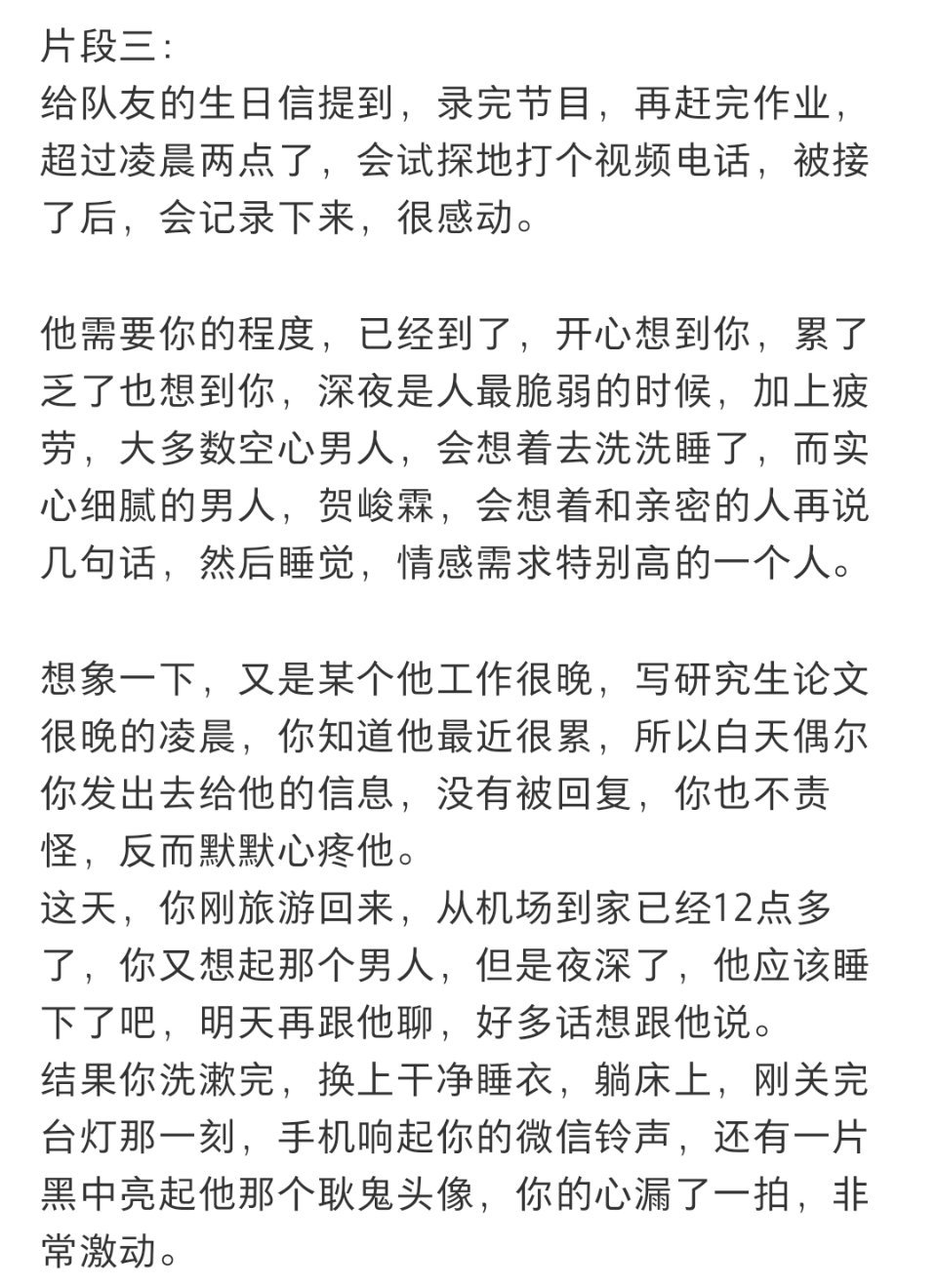 片段三：
给队友的生日信提到，录完节目，再赶完作业，超过凌晨两点了，会试探地打个视频电话，被接了后，会记录下来，很感动。

他需要你的程度，已经到了，开心想到你，累了乏了也想到你，深夜是人最脆弱的时候，加上疲劳，大多数空心男人，会想着去洗洗睡了，而实心细腻的男人，贺峻霖，会想着和亲密的人再说几句话，然后睡觉，情感需求特别高的一个人。

想象一下，又是某个他工作很晚，写研究生论文很晚的凌晨，你知道他最近很累，所以白天偶尔你发出去给他的信息，没有被回复，你也不责怪，反而默默心疼他。
这天，你刚旅游回来，从机场到家已经12点多了，你又想起那个男人，但是夜深了，他应该睡下了吧，明天再跟他聊，好多话想跟他说。
结果你洗漱完，换上干净睡衣，躺床上，刚关完台灯那一刻，手机响起你的微信铃声，还有一片黑中亮起他那个耿鬼头像，你的心漏了一拍，非常激动。